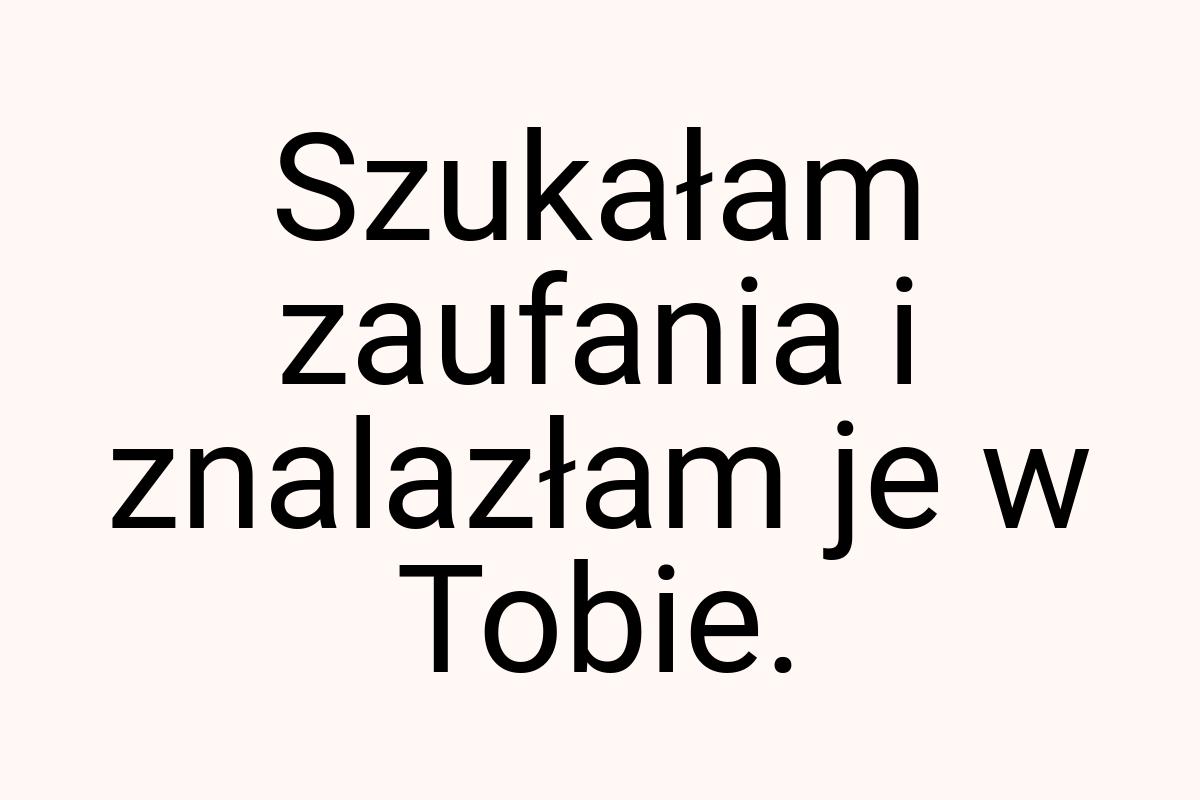 Szukałam zaufania i znalazłam je w Tobie.